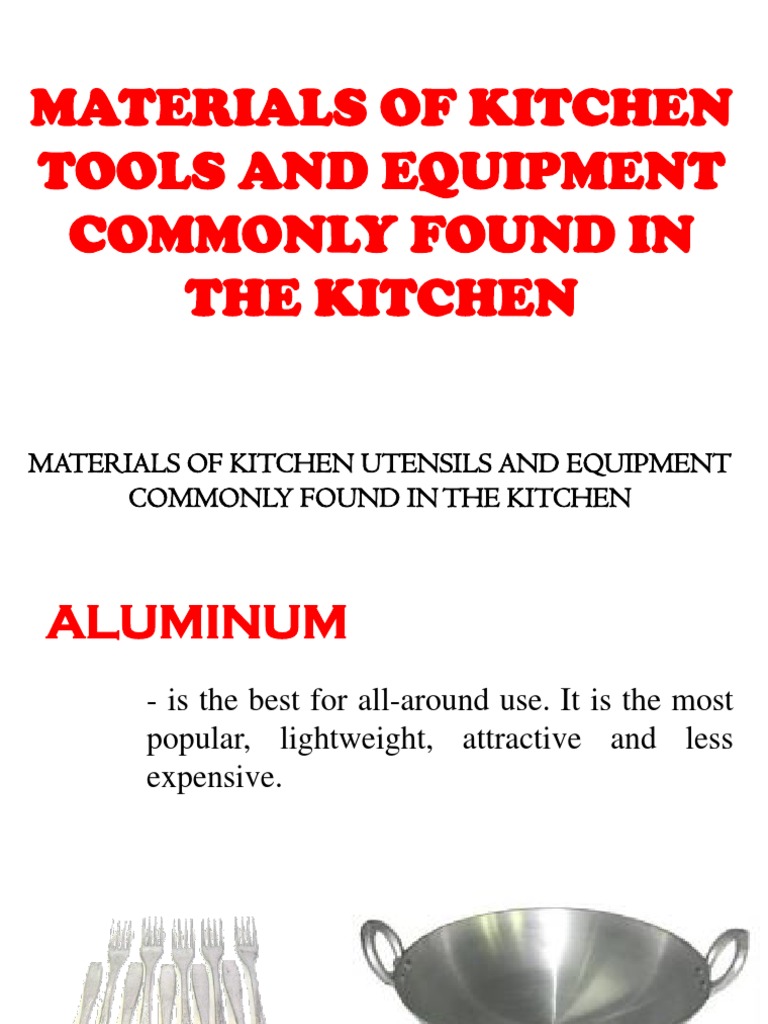 MATERIALS OF KITCHEN TOOLS AND EQUIPMENT COMMONLY FOUND IN THE KITCHEN

MATERIALS OF KITCHEN UTENSILS AND EQUIPMENT COMMONLY FOUND IN THE KITCHEN

ALUMINUM

- is the best for all-around use. It is the most popular, lightweight, attractive and less expensive.